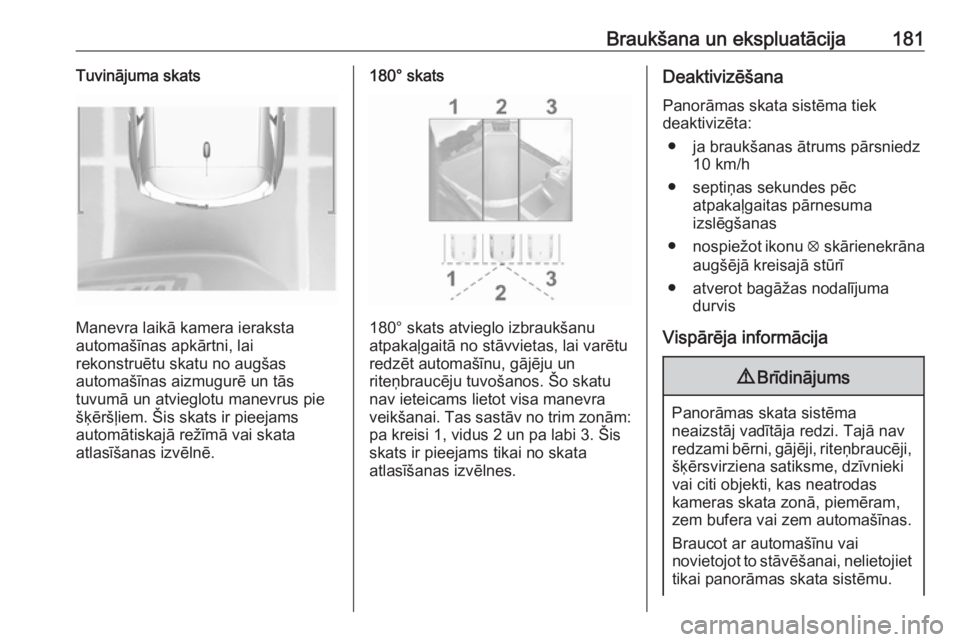 Braukšana un ekspluatācija 181

Tuvinājuma skats

Manevra laikā kamera ieraksta automašīnas apkārtni, lai rekonstruētu skatu no augšas automašīnas aizmugurē un tās tuvumā un atvieglotu manevrus pie šķēršļiem. Šis skats ir pieejams automātiskajā režīmā vai skata atlasīšanas izvēlnē.

180° skats

1 2 3

1 2 3

180° skats atvieglo izbraukšanu atpakaļgaitā no stāvvietas, lai varētu redzēt automašīnu, gājēju un riteņbraucēju tuvošanos. Šo skatu nav ieteicams lietot visa manevra veikšanai. Tas sastāv no trim zonām: pa kreisi 1, vidus 2 un pa labi 3. Šis skats ir pieejams tikai no skata atlasīšanas izvēlnes.

Deaktivizēšana

Panorāmas skata sistēma tiek deaktivizēta:

● ja braukšanas ātrums pārsniedz 10 km/h

● septiņas sekundes pēc atpakaļgaitas pārnesuma izslēgšanas

● nospiežot ikonu ⊗ skārienekrāna augšējā kreisajā stūrī

● atverot bagāžas nodalījuma durvis

Vispārēja informācija

⚠ Brīdinājums

Panorāmas skata sistēma neaizstāj vadītāja redzi. Tajā nav redzami bērni, gājēji, riteņbraucēji, šķērsvirziena satiksme, dzīvnieki vai citi objekti, kas neatrodas kameras skata zonā, piemēram, zem bufera vai zem automašīnas.

Braucot ar automašīnu vai novietojot to stāvēšanai, nelietojiet tikai panorāmas skata sistēmu.

carmanualsonline.info